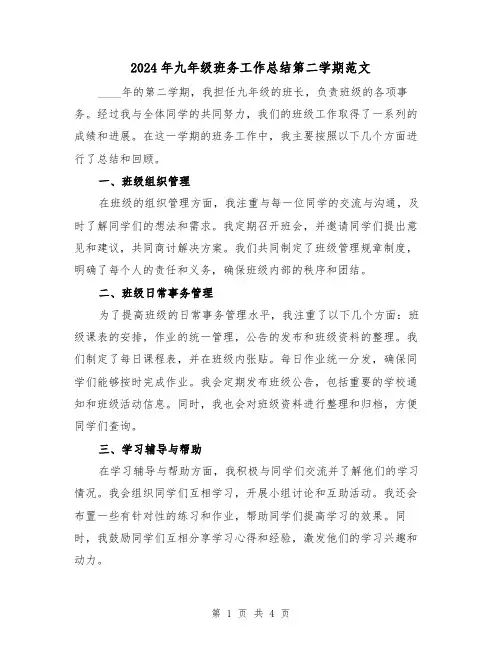 2024年九年级班务工作总结第二学期范文

____年的第二学期，我担任九年级的班长，负责班级的各项事务。经过我与全体同学的共同努力，我们的班级工作取得了一系列的成绩和进展。在这一学期的班务工作中，我主要按照以下几个方面进行了总结和回顾。

一、班级组织管理

在班级的组织管理方面，我注重与每一位同学的交流与沟通，及时了解同学们的想法和需求。我定期召开班会，并邀请同学们提出意见和建议，共同商讨解决方案。我们共同制定了班级管理规章制度，明确了每个人的责任和义务，确保班级内部的秩序和团结。

二、班级日常事务管理

为了提高班级的日常事务管理水平，我注重了以下几个方面：班级课表的安排，作业的统一管理，公告的发布和班级资料的整理。我们制定了每日课程表，并在班级内张贴。每日作业统一分发，确保同学们能够按时完成作业。我会定期发布班级公告，包括重要的学校通知和班级活动信息。同时，我也会对班级资料进行整理和归档，方便同学们查询。

三、学习辅导与帮助

在学习辅导与帮助方面，我积极与同学们交流并了解他们的学习情况。我会组织同学们互相学习，开展小组讨论和互助活动。我还会布置一些有针对性的练习和作业，帮助同学们提高学习的效果。同时，我鼓励同学们互相分享学习心得和经验，激发他们的学习兴趣和动力。

第 1 页 共 4 页